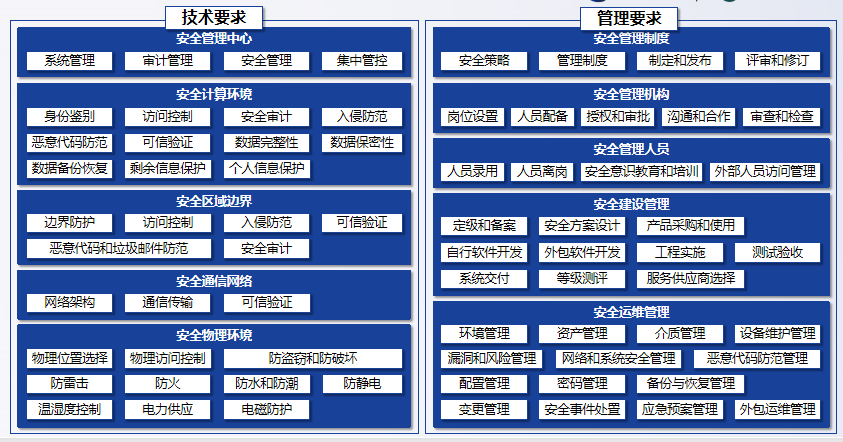 技术要求

安全管理中心
系统管理 审计管理 安全管理 集中管控

安全计算环境
身份鉴别 访问控制 安全审计 入侵防范
恶意代码防范 可信验证 数据完整性 数据保密性
数据备份恢复 剩余信息保护 个人信息保护

安全区域边界
边界防护 访问控制 入侵防范 可信验证
恶意代码和垃圾邮件防范 安全审计

安全通信网络
网络架构 通信传输 可信验证

安全物理环境
物理位置选择 物理访问控制 防盗窃和防破坏
防雷击 防火 防水和防潮 防静电
温湿度控制 电力供应 电磁防护

管理要求

安全管理制度
安全策略 管理制度 制定和发布 评审和修订

安全管理机构
岗位设置 人员配备 授权和审批 沟通和合作 审查和检查

安全管理人员
人员录用 人员离岗 安全意识教育和培训 外部人员访问管理

安全建设管理
定级和备案 安全方案设计 产品采购和使用
自行软件开发 外包软件开发 工程实施 测试验收
系统交付 等级测评 服务供应商选择

安全运维管理
环境管理 资产管理 介质管理 设备维护管理
漏洞和风险管理 网络和系统安全管理 恶意代码防范管理
配置管理 密码管理 备份与恢复管理
变更管理 安全事件处置 应急预案管理 外包运维管理